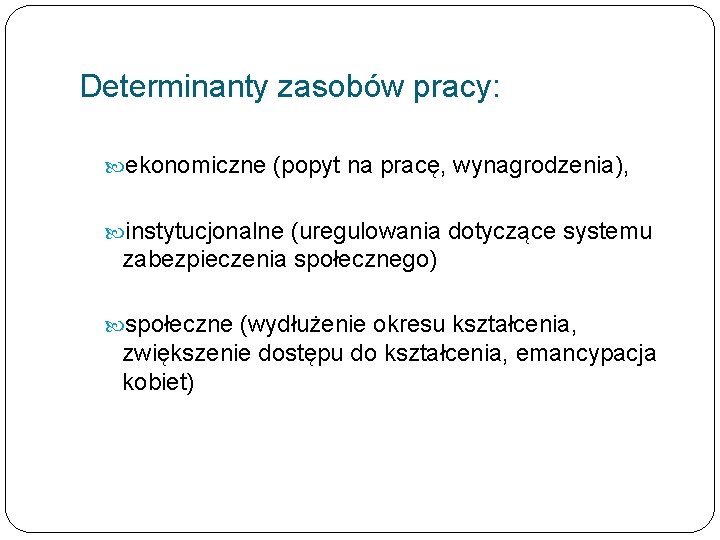 Determinanty zasobów pracy:

ekonomiczne (popyt na pracę, wynagrodzenia),

instytucjonalne (uregulowania dotyczące systemu zabezpieczenia społecznego)

społeczne (wydłużenie okresu kształcenia, zwiększenie dostępu do kształcenia, emancypacja kobiet)